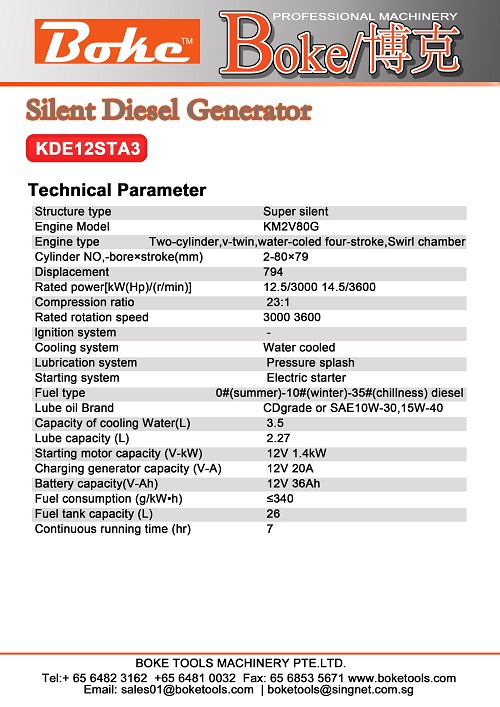 Boke™

PROFESSIONAL MACHINERY

Boke/博克

Silent Diesel Generator

KDE12STA3

Technical Parameter

| | |
|---|---|
| Structure type | Super silent |
| Engine Model | KM2V80G |
| Engine type | Two-cylinder,v-twin,water-coled four-stroke,Swirl chamber |
| Cylinder NO,-bore×stroke(mm) | 2-80×79 |
| Displacement | 794 |
| Rated power[kW(Hp)/(r/min)] | 12.5/3000 14.5/3600 |
| Compression ratio | 23:1 |
| Rated rotation speed | 3000 3600 |
| Ignition system | - |
| Cooling system | Water cooled |
| Lubrication system | Pressure splash |
| Starting system | Electric starter |
| Fuel type | 0#(summer)-10#(winter)-35#(chillness) diesel |
| Lube oil Brand | CDgrade or SAE10W-30,15W-40 |
| Capacity of cooling Water(L) | 3.5 |
| Lube capacity (L) | 2.27 |
| Starting motor capacity (V-kW) | 12V 1.4kW |
| Charging generator capacity (V-A) | 12V 20A |
| Battery capacity(V-Ah) | 12V 36Ah |
| Fuel consumption (g/kW•h) | ≤340 |
| Fuel tank capacity (L) | 26 |
| Continuous running time (hr) | 7 |

BOKE TOOLS MACHINERY PTE.LTD.
Tel:+ 65 6482 3162 +65 6481 0032 Fax: 65 6853 5671 www.boketools.com
Email: sales01@boketools.com | boketools@singnet.com.sg